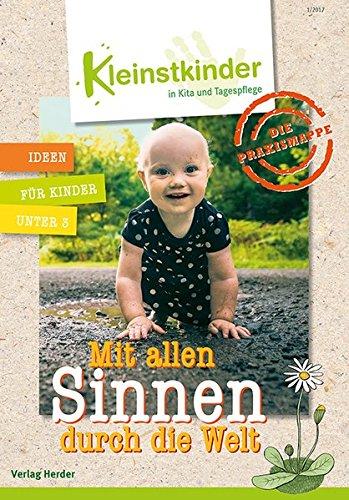 1/2017

Kleinstkinder
in Kita und Tagespflege

DIE PRAXISMAPPE

IDEEN
FÜR KINDER
UNTER 3

Mit allen
Sinnen
durch die Welt

Verlag Herder